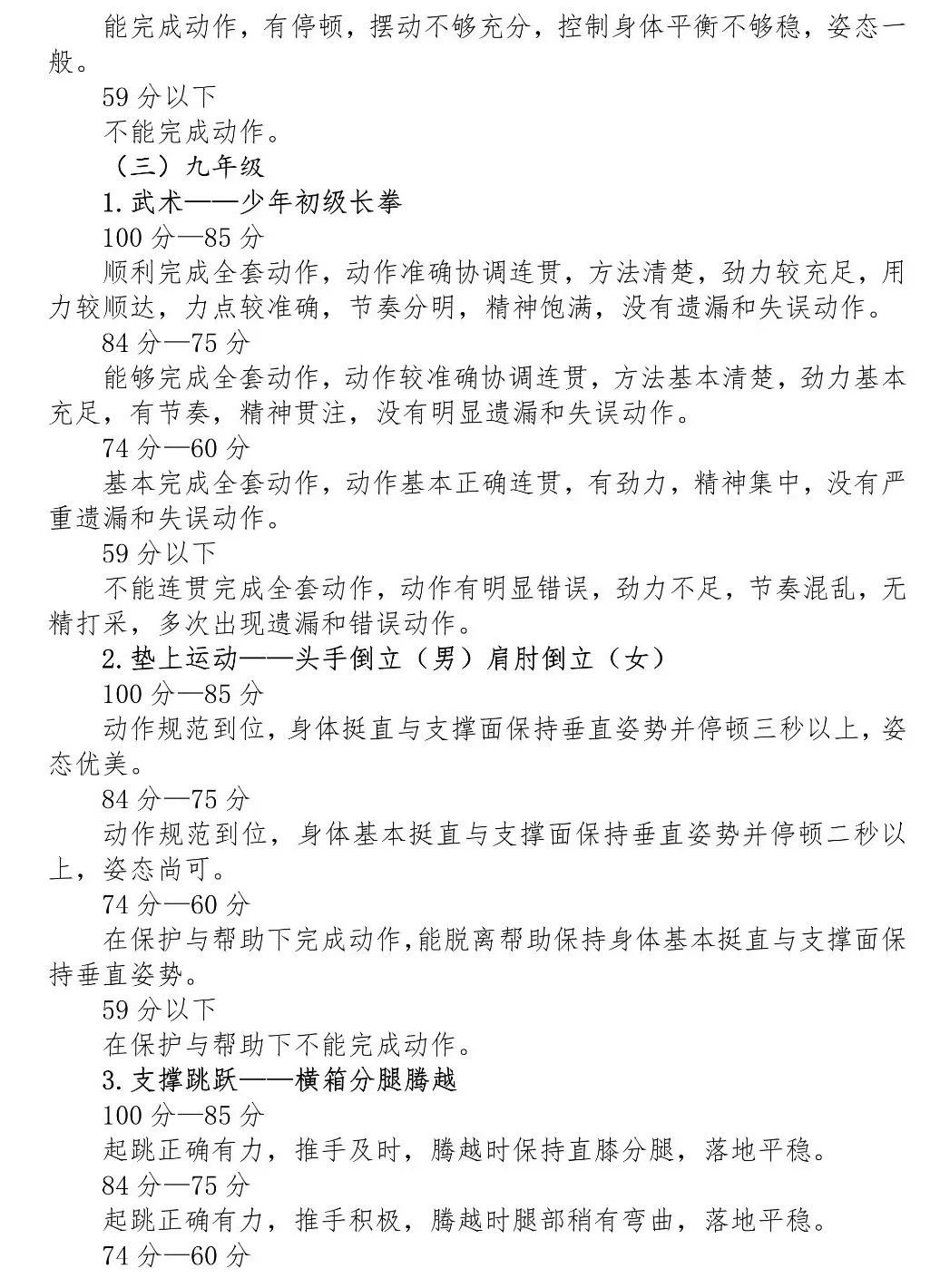 能完成动作，有停顿，摆动不够充分，控制身体平衡不够稳，姿态一般。

59 分以下

不能完成动作。

（三）九年级

1. 武术——少年初级长拳

100 分—85 分

顺利完成全套动作，动作准确协调连贯，方法清楚，劲力较充足，用力较顺达，力点较准确，节奏分明，精神饱满，没有遗漏和失误动作。

84 分—75 分

能够完成全套动作，动作较准确协调连贯，方法基本清楚，劲力基本充足，有节奏，精神贯注，没有明显遗漏和失误动作。

74 分—60 分

基本完成全套动作，动作基本正确连贯，有劲力，精神集中，没有严重遗漏和失误动作。

59 分以下

不能连贯完成全套动作，动作有明显错误，劲力不足，节奏混乱，无精打采，多次出现遗漏和错误动作。

2. 垫上运动——头手倒立（男）肩肘倒立（女）

100 分—85 分

动作规范到位，身体挺直与支撑面保持垂直姿势并停顿三秒以上，姿态优美。

84 分—75 分

动作规范到位，身体基本挺直与支撑面保持垂直姿势并停顿二秒以上，姿态尚可。

74 分—60 分

在保护与帮助下完成动作，能脱离帮助保持身体基本挺直与支撑面保持垂直姿势。

59 分以下

在保护与帮助下不能完成动作。

3. 支撑跳跃——横箱分腿腾越

100 分—85 分

起跳正确有力，推手及时，腾越时保持直膝分腿，落地平稳。

84 分—75 分

起跳正确有力，推手积极，腾越时腿部稍有弯曲，落地平稳。

74 分—60 分